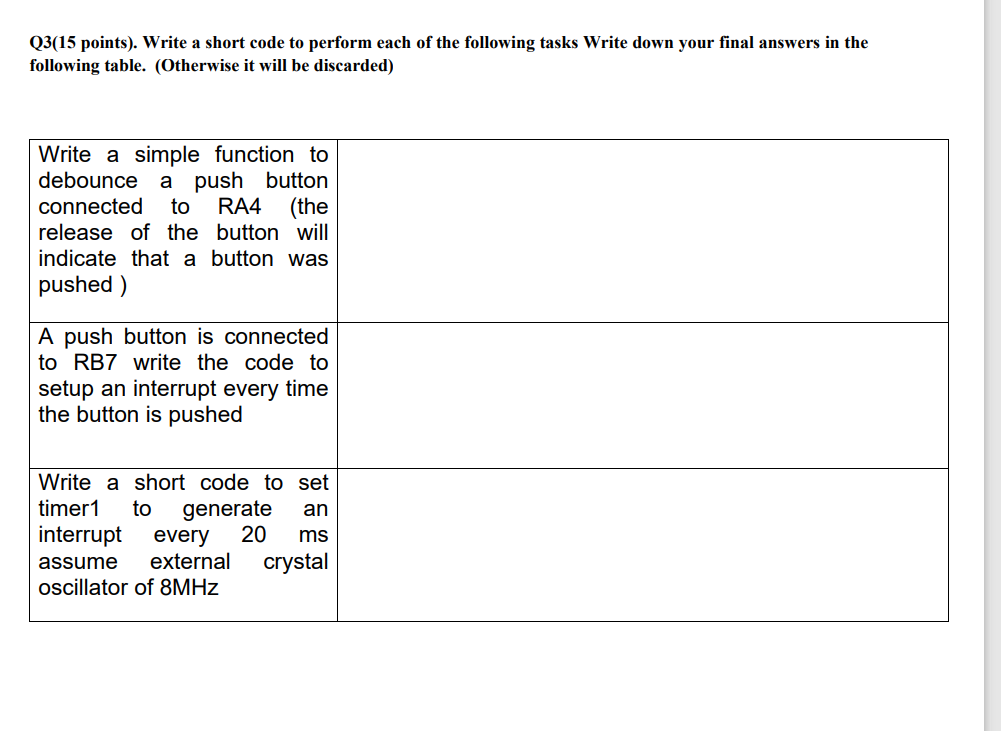 Q3(15 points). Write a short code to perform each of the following tasks Write down your final answers in the following table. (Otherwise it will be discarded)

| | |
|---|---|
| Write a simple function to debounce a push button connected to RA4 (the release of the button will indicate that a button was pushed ) | |
| A push button is connected to RB7 write the code to setup an interrupt every time the button is pushed | |
| Write a short code to set timer1 to generate an interrupt every 20 ms assume external crystal oscillator of 8MHz | |